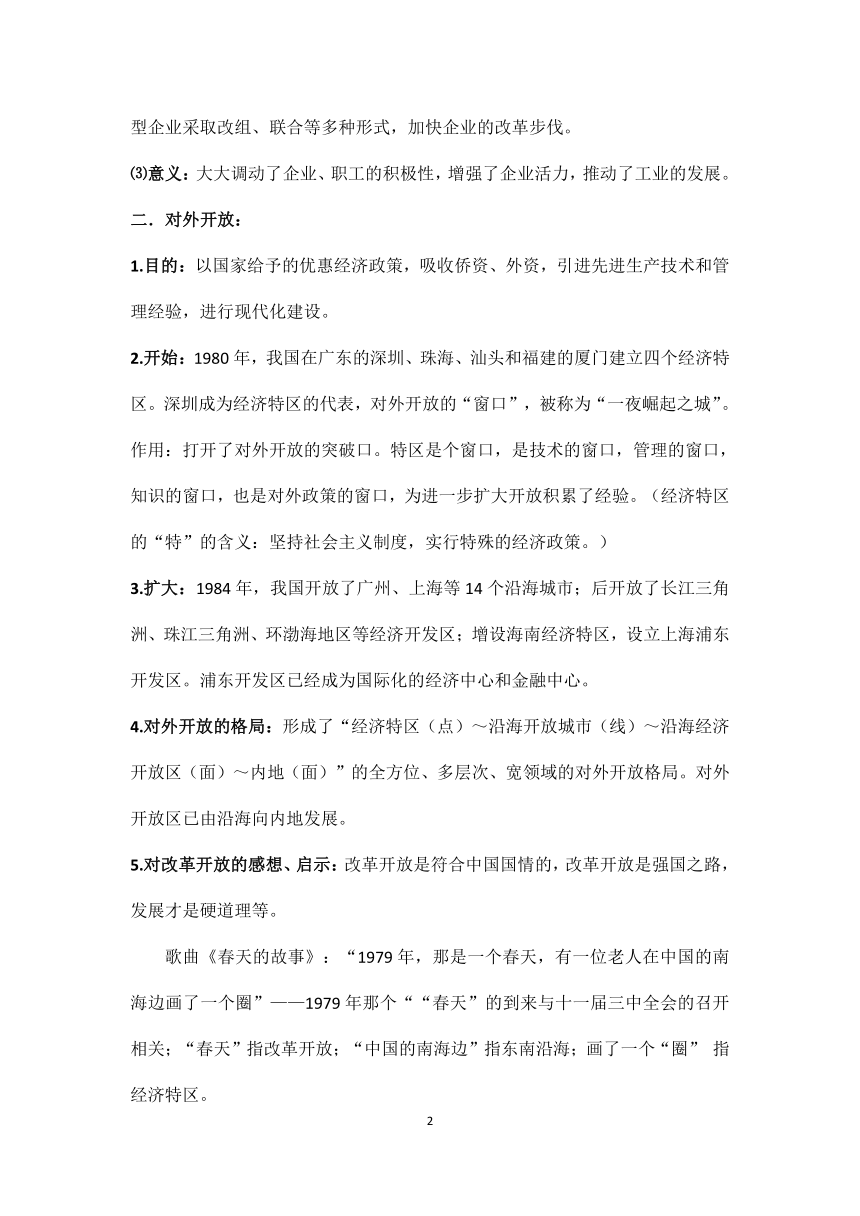 型企业采取改组、联合等多种形式，加快企业的改革步伐。

⑶意义：大大调动了企业、职工的积极性，增强了企业活力，推动了工业的发展。

二．对外开放：

1.目的：以国家给予的优惠经济政策，吸收侨资、外资，引进先进生产技术和管理经验，进行现代化建设。

2.开始：1980 年，我国在广东的深圳、珠海、汕头和福建的厦门建立四个经济特区。深圳成为经济特区的代表，对外开放的“窗口”，被称为“一夜崛起之城”。作用：打开了对外开放的突破口。特区是个窗口，是技术的窗口，管理的窗口，知识的窗口，也是对外政策的窗口，为进一步扩大开放积累了经验。（经济特区的“特”的含义：坚持社会主义制度，实行特殊的经济政策。）

3.扩大：1984 年，我国开放了广州、上海等 14 个沿海城市；后开放了长江三角洲、珠江三角洲、环渤海地区等经济开发区；增设海南经济特区，设立上海浦东开发区。浦东开发区已经成为国际化的经济中心和金融中心。

4.对外开放的格局：形成了“经济特区（点）～沿海开放城市（线）～沿海经济开放区（面）～内地（面）”的全方位、多层次、宽领域的对外开放格局。对外开放区已由沿海向内地发展。

5.对改革开放的感想、启示：改革开放是符合中国国情的，改革开放是强国之路，发展才是硬道理等。

歌曲《春天的故事》：“1979 年，那是一个春天，有一位老人在中国的南海边画了一个圈”——1979 年那个““春天”的到来与十一届三中全会的召开相关；“春天”指改革开放；“中国的南海边”指东南沿海；画了一个“圈” 指经济特区。

2